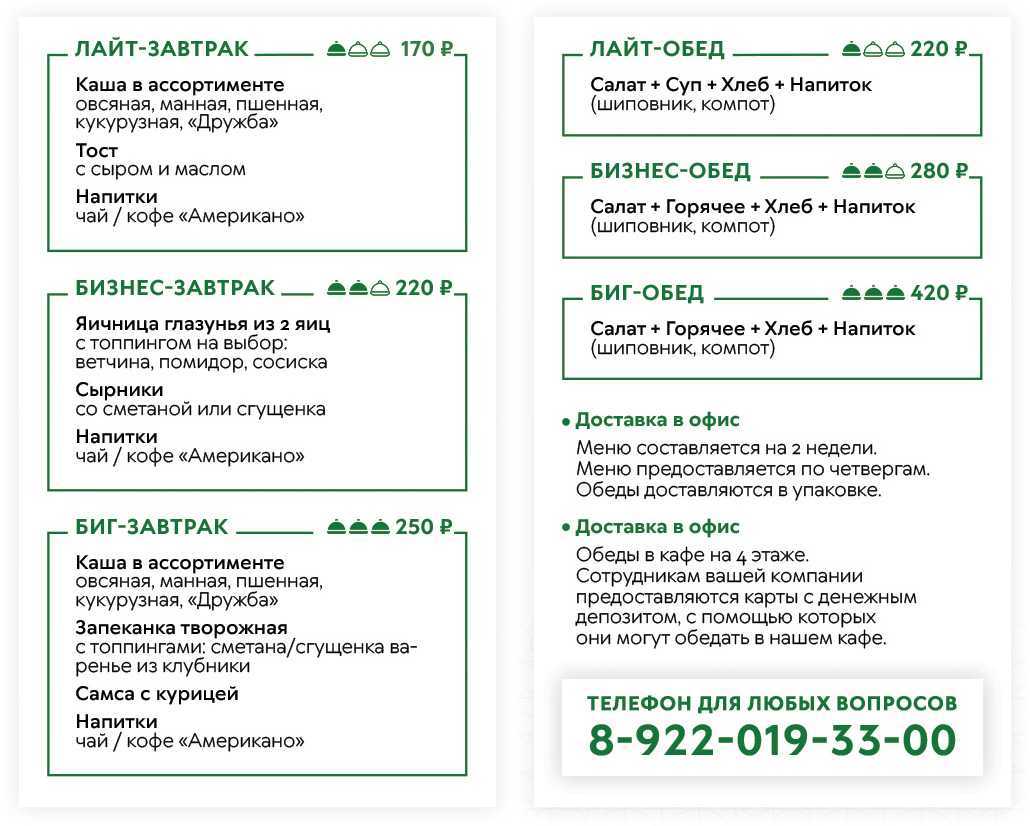 ЛАЙТ-ЗАВТРАК 170 ₽

Каша в ассортименте
овсяная, манная, пшенная, кукурузная, «Дружба»

Тост
с сыром и маслом

Напитки
чай / кофе «Американо»

БИЗНЕС-ЗАВТРАК 220 ₽

Яичница глазунья из 2 яиц
с топпингом на выбор: ветчина, помидор, сосиска

Сырники
со сметаной или сгущенка

Напитки
чай / кофе «Американо»

БИГ-ЗАВТРАК 250 ₽

Каша в ассортименте
овсяная, манная, пшенная, кукурузная, «Дружба»

Запеканка творожная
с топпингами: сметана/сгущенка варенье из клубники

Самса с курицей

Напитки
чай / кофе «Американо»

ЛАЙТ-ОБЕД 220 ₽

Салат + Суп + Хлеб + Напиток
(шиповник, компот)

БИЗНЕС-ОБЕД 280 ₽

Салат + Горячее + Хлеб + Напиток
(шиповник, компот)

БИГ-ОБЕД 420 ₽

Салат + Горячее + Хлеб + Напиток
(шиповник, компот)

• Доставка в офис
Меню составляется на 2 недели.
Меню предоставляется по четвергам.
Обеды доставляются в упаковке.

• Доставка в офис
Обеды в кафе на 4 этаже.
Сотрудникам вашей компании предоставляются карты с денежным депозитом, с помощью которых они могут обедать в нашем кафе.

ТЕЛЕФОН ДЛЯ ЛЮБЫХ ВОПРОСОВ
8-922-019-33-00